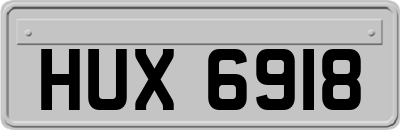 HUX 6918